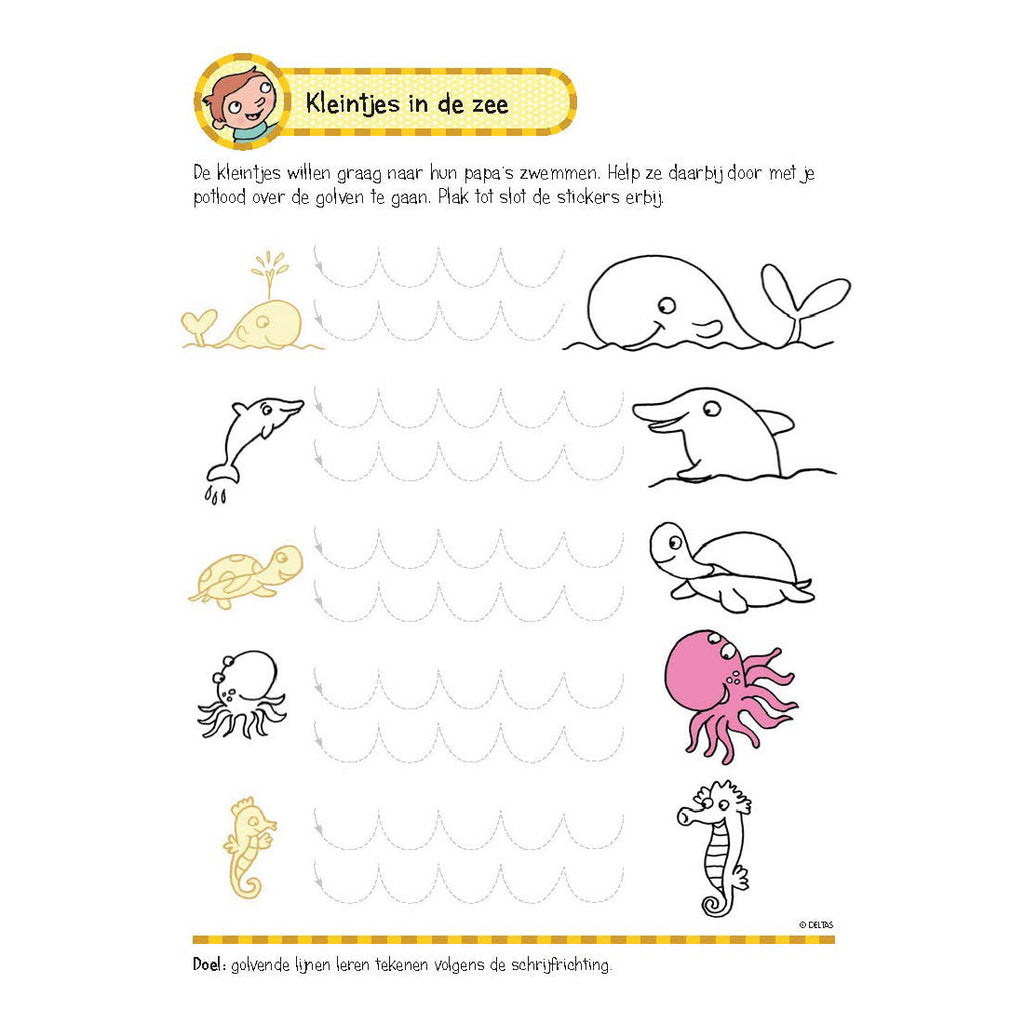 Kleintjes in de zee

De kleintjes willen graag naar hun papa's zwemmen. Help ze daarbij door met je potlood over de golven te gaan. Plak tot slot de stickers erbij.

© DELTAS

Doel: golvende lijnen leren tekenen volgens de schrijfrichting.